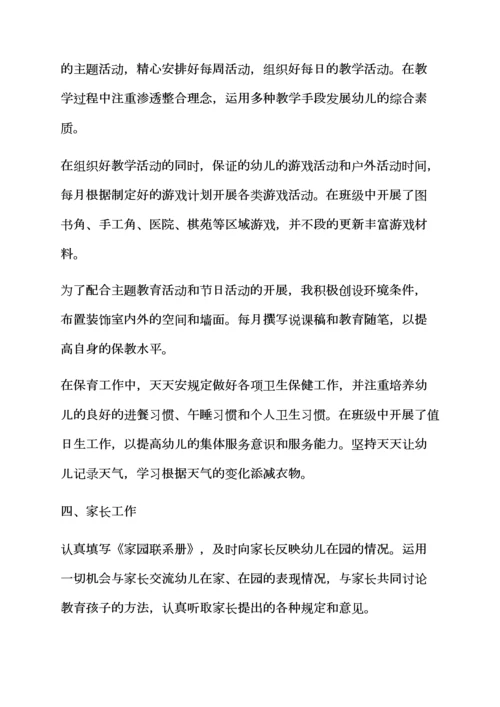 的主题活动，精心安排好每周活动，组织好每日的教学活动。在教学过程中注重渗透整合理念，运用多种教学手段发展幼儿的综合素质。

在组织好教学活动的同时，保证的幼儿的游戏活动和户外活动时间，每月根据制定好的游戏计划开展各类游戏活动。在班级中开展了图书角、手工角、医院、棋苑等区域游戏，并不段的更新丰富游戏材料。

为了配合主题教育活动和节日活动的开展，我积极创设环境条件，布置装饰室内外的空间和墙面。每月撰写说课稿和教育随笔，以提高自身的保教水平。

在保育工作中，天天安规定做好各项卫生保健工作，并注重培养幼儿的良好的进餐习惯、午睡习惯和个人卫生习惯。在班级中开展了值日生工作，以提高幼儿的集体服务意识和服务能力。坚持天天让幼儿记录天气，学习根据天气的变化添减衣物。

四、家长工作

认真填写《家园联系册》，及时向家长反映幼儿在园的情况。运用一切机会与家长交流幼儿在家、在园的表现情况，与家长共同讨论教育孩子的方法，认真听取家长提出的各种规定和意见。